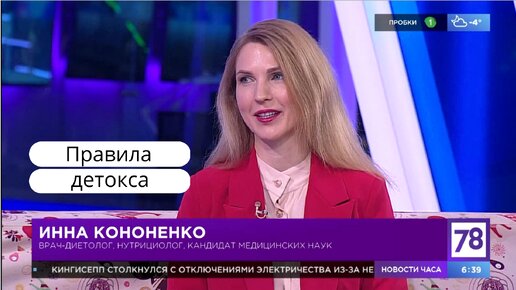 ПРОБКИ 1 -4°

Правила детокса

ИННА КОНОНЕНКО
ВРАЧ-ДИЕТОЛОГ, НУТРИЦИОЛОГ, КАНДИДАТ МЕДИЦИНСКИХ НАУК

78

КИНГИСЕПП СТОЛКНУЛСЯ С ОТКЛЮЧЕНИЯМИ ЭЛЕКТРИЧЕСТВА ИЗ-ЗА НЕ

НОВОСТИ ЧАСА 6:39